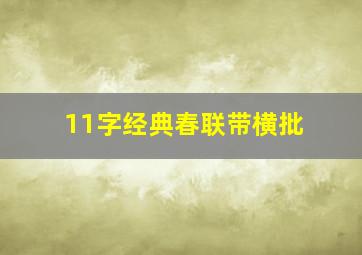 11字经典春联带横批